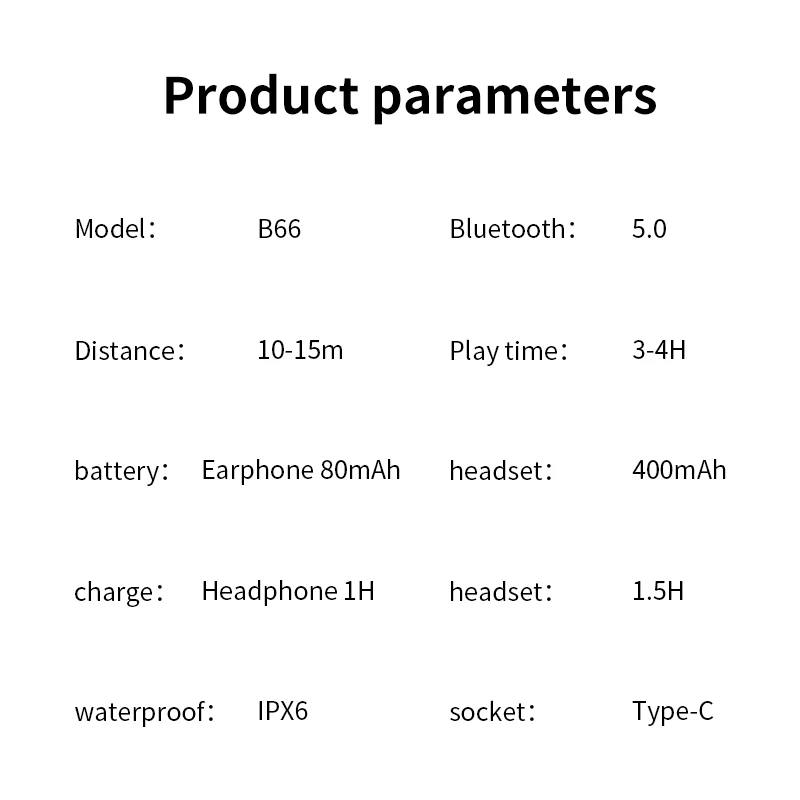 Product parameters

Model： B66 Bluetooth： 5.0

Distance： 10-15m Play time： 3-4H

battery： Earphone 80mAh headset： 400mAh

charge： Headphone 1H headset： 1.5H

waterproof： IPX6 socket： Type-C